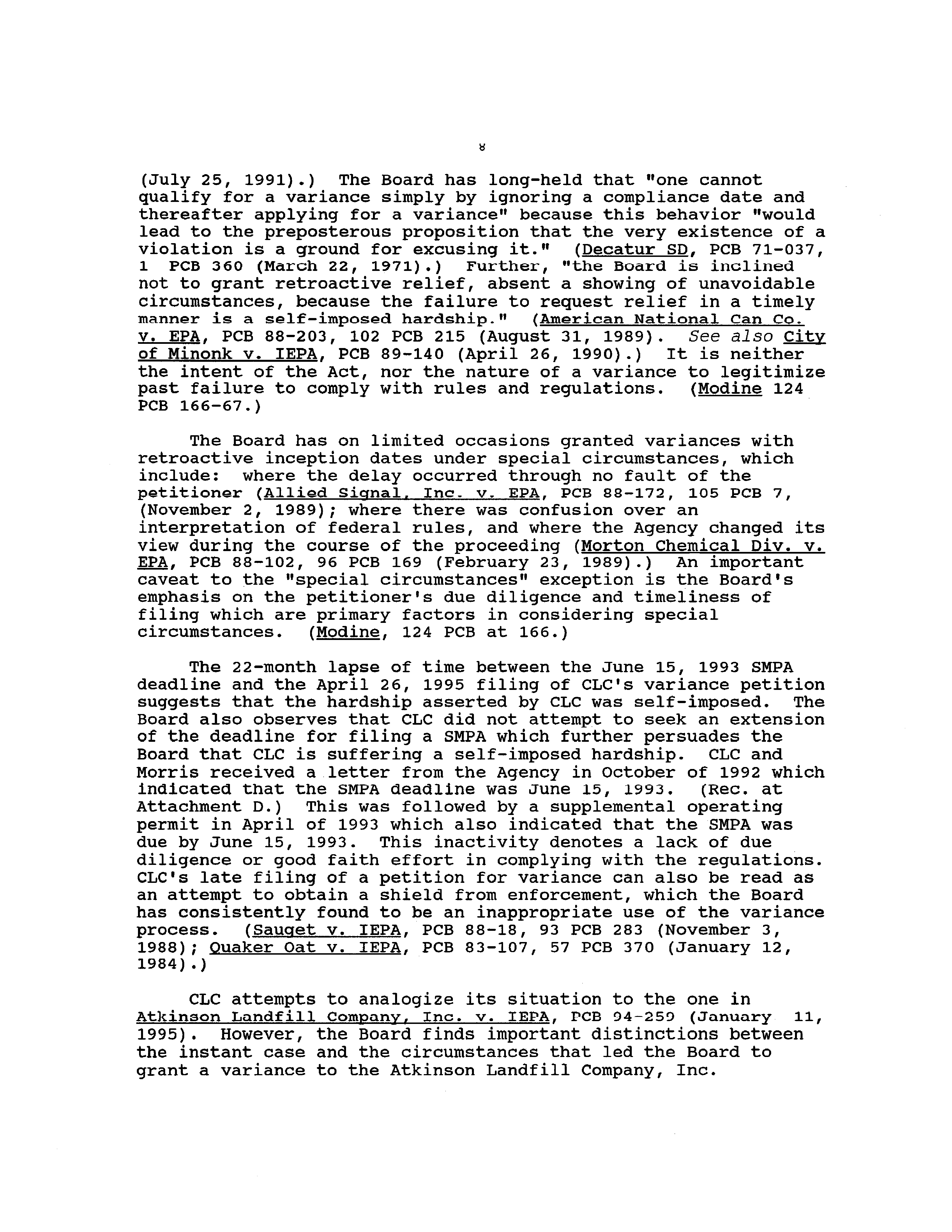 8

(July 25, 1991).) The Board has long-held that "one cannot qualify for a variance simply by ignoring a compliance date and thereafter applying for a variance" because this behavior "would lead to the preposterous proposition that the very existence of a violation is a ground for excusing it." (Decatur SD, PCB 71-037, 1 PCB 360 (March 22, 1971).) Further, "the Board is inclined not to grant retroactive relief, absent a showing of unavoidable circumstances, because the failure to request relief in a timely manner is a self-imposed hardship." (American National Can Co. v. EPA, PCB 88-203, 102 PCB 215 (August 31, 1989). See also City of Minonk v. IEPA, PCB 89-140 (April 26, 1990).) It is neither the intent of the Act, nor the nature of a variance to legitimize past failure to comply with rules and regulations. (Modine 124 PCB 166-67.)

The Board has on limited occasions granted variances with retroactive inception dates under special circumstances, which include: where the delay occurred through no fault of the petitioner (Allied Signal, Inc. v. EPA, PCB 88-172, 105 PCB 7, (November 2, 1989); where there was confusion over an interpretation of federal rules, and where the Agency changed its view during the course of the proceeding (Morton Chemical Div. v. EPA, PCB 88-102, 96 PCB 169 (February 23, 1989).) An important caveat to the "special circumstances" exception is the Board's emphasis on the petitioner's due diligence and timeliness of filing which are primary factors in considering special circumstances. (Modine, 124 PCB at 166.)

The 22-month lapse of time between the June 15, 1993 SMPA deadline and the April 26, 1995 filing of CLC's variance petition suggests that the hardship asserted by CLC was self-imposed. The Board also observes that CLC did not attempt to seek an extension of the deadline for filing a SMPA which further persuades the Board that CLC is suffering a self-imposed hardship. CLC and Morris received a letter from the Agency in October of 1992 which indicated that the SMPA deadline was June 15, 1993. (Rec. at Attachment D.) This was followed by a supplemental operating permit in April of 1993 which also indicated that the SMPA was due by June 15, 1993. This inactivity denotes a lack of due diligence or good faith effort in complying with the regulations. CLC's late filing of a petition for variance can also be read as an attempt to obtain a shield from enforcement, which the Board has consistently found to be an inappropriate use of the variance process. (Sauget v. IEPA, PCB 88-18, 93 PCB 283 (November 3, 1988); Quaker Oat v. IEPA, PCB 83-107, 57 PCB 370 (January 12, 1984).)

CLC attempts to analogize its situation to the one in Atkinson Landfill Company, Inc. v. IEPA, PCB 94-259 (January 11, 1995). However, the Board finds important distinctions between the instant case and the circumstances that led the Board to grant a variance to the Atkinson Landfill Company, Inc.